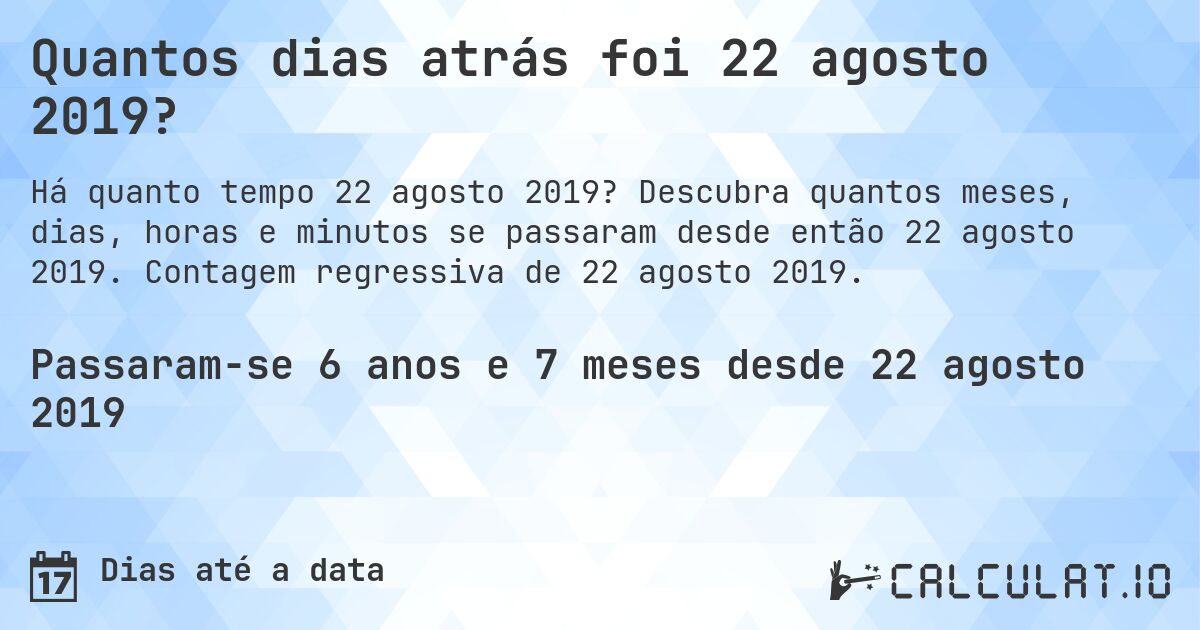 Quantos dias atrás foi 22 agosto 2019?

Há quanto tempo 22 agosto 2019? Descubra quantos meses, dias, horas e minutos se passaram desde então 22 agosto 2019. Contagem regressiva de 22 agosto 2019.

Passaram-se 6 anos e 7 meses desde 22 agosto 2019

17 Dias até a data

CALCULAT.IO